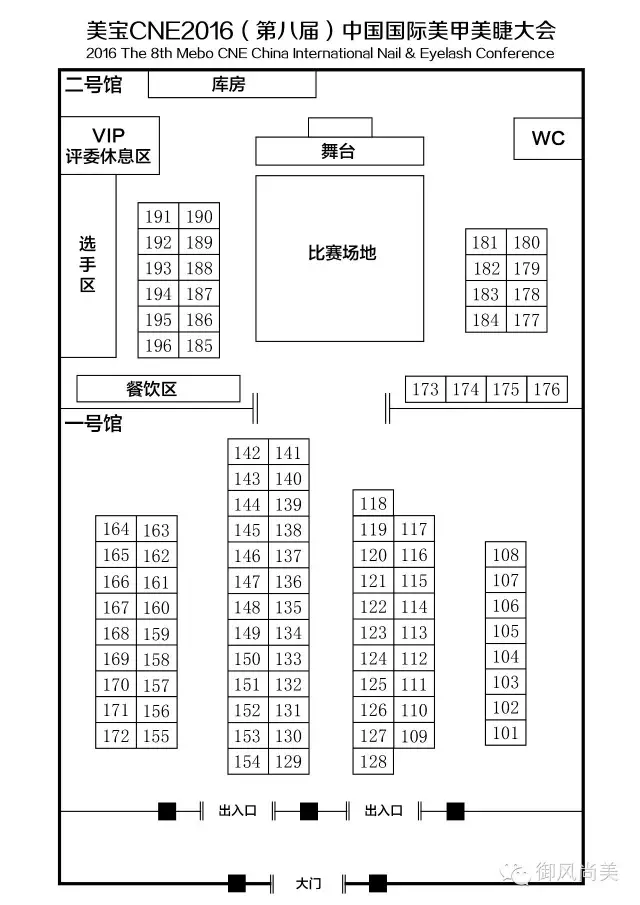 美宝CNE2016（第八届）中国国际美甲美睫大会
2016 The 8th Mebo CNE China International Nail & Eyelash Conference

二号馆
库房
VIP
评委休息区
舞台
WC
选手区
比赛场地

| 191 | 190 |
|---|---|
| 192 | 189 |
| 193 | 188 |
| 194 | 187 |
| 195 | 186 |
| 196 | 185 |

| 181 | 180 |
|---|---|
| 182 | 179 |
| 183 | 178 |
| 184 | 177 |

餐饮区

| 173 | 174 | 175 | 176 |
|---|---|---|---|

一号馆

| 164 | 163 |
|---|---|
| 165 | 162 |
| 166 | 161 |
| 167 | 160 |
| 168 | 159 |
| 169 | 158 |
| 170 | 157 |
| 171 | 156 |
| 172 | 155 |

| 142 | 141 |
|---|---|
| 143 | 140 |
| 144 | 139 |
| 145 | 138 |
| 146 | 137 |
| 147 | 136 |
| 148 | 135 |
| 149 | 134 |
| 150 | 133 |
| 151 | 132 |
| 152 | 131 |
| 153 | 130 |
| 154 | 129 |

| 118 | |
|---|---|
| 119 | 117 |
| 120 | 116 |
| 121 | 115 |
| 122 | 114 |
| 123 | 113 |
| 124 | 112 |
| 125 | 111 |
| 126 | 110 |
| 127 | 109 |
| 128 | |

| 108 |
|---|
| 107 |
| 106 |
| 105 |
| 104 |
| 103 |
| 102 |
| 101 |

出入口
出入口
大门
御风尚美